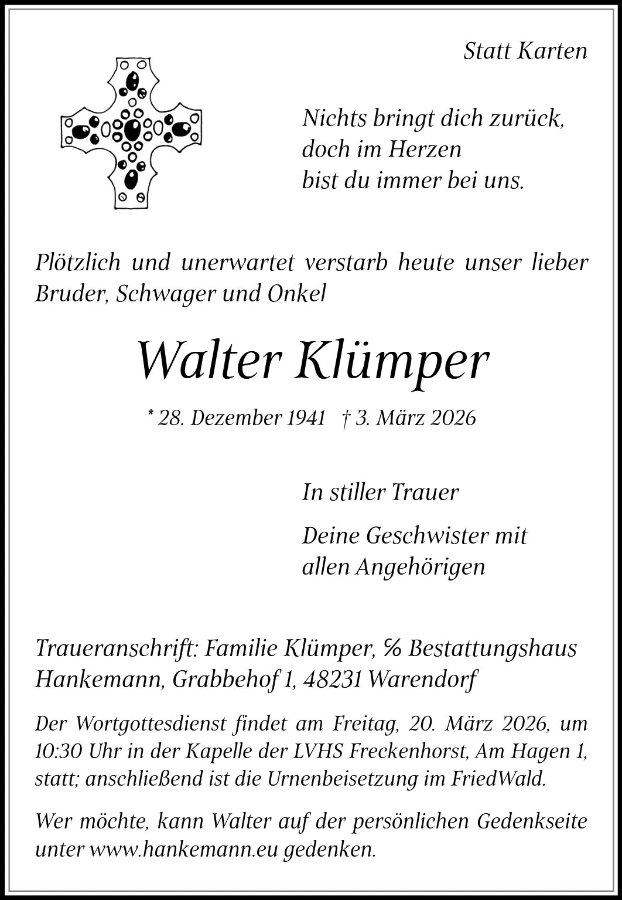 Statt Karten

Nichts bringt dich zurück,
doch im Herzen
bist du immer bei uns.

Plötzlich und unerwartet verstarb heute unser lieber Bruder, Schwager und Onkel

Walter Klümper

* 28. Dezember 1941 † 3. März 2026

In stiller Trauer

Deine Geschwister mit
allen Angehörigen

Traueranschrift: Familie Klümper, % Bestattungshaus Hankemann, Grabbehof 1, 48231 Warendorf

Der Wortgottesdienst findet am Freitag, 20. März 2026, um 10:30 Uhr in der Kapelle der LVHS Freckenhorst, Am Hagen 1, statt; anschließend ist die Urnenbeisetzung im FriedWald.

Wer möchte, kann Walter auf der persönlichen Gedenkseite unter www.hankemann.eu gedenken.